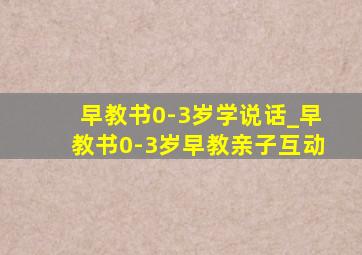 早教书0-3岁学说话_早教书0-3岁早教亲子互动